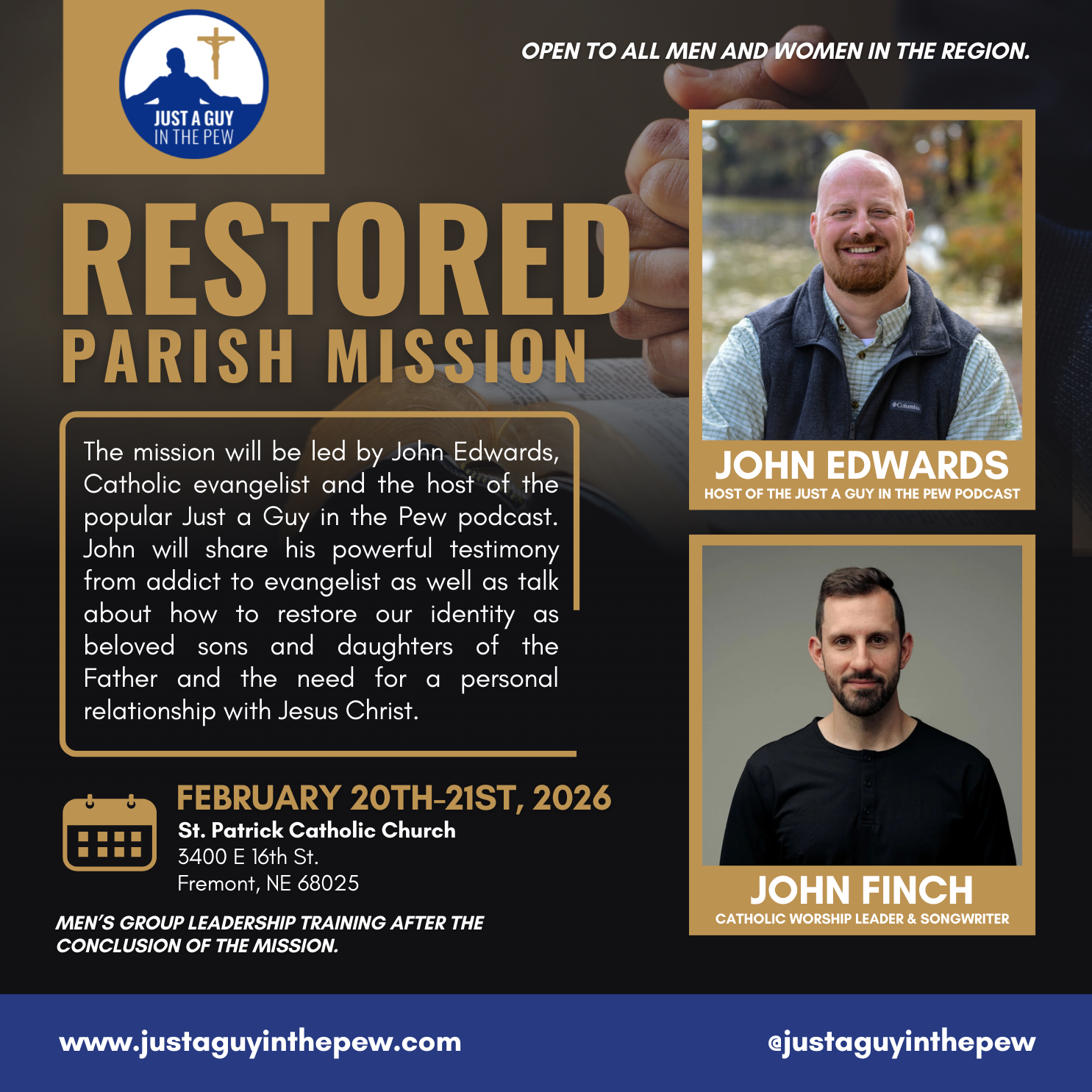 JUST A GUY
IN THE PEW

OPEN TO ALL MEN AND WOMEN IN THE REGION.

RESTORED
PARISH MISSION

The mission will be led by John Edwards, Catholic evangelist and the host of the popular Just a Guy in the Pew podcast. John will share his powerful testimony from addict to evangelist as well as talk about how to restore our identity as beloved sons and daughters of the Father and the need for a personal relationship with Jesus Christ.

FEBRUARY 20TH-21ST, 2026
St. Patrick Catholic Church
3400 E 16th St.
Fremont, NE 68025

MEN'S GROUP LEADERSHIP TRAINING AFTER THE CONCLUSION OF THE MISSION.

JOHN EDWARDS
HOST OF THE JUST A GUY IN THE PEW PODCAST

JOHN FINCH
CATHOLIC WORSHIP LEADER & SONGWRITER

www.justaguyinthepew.com

@justaguyinthepew